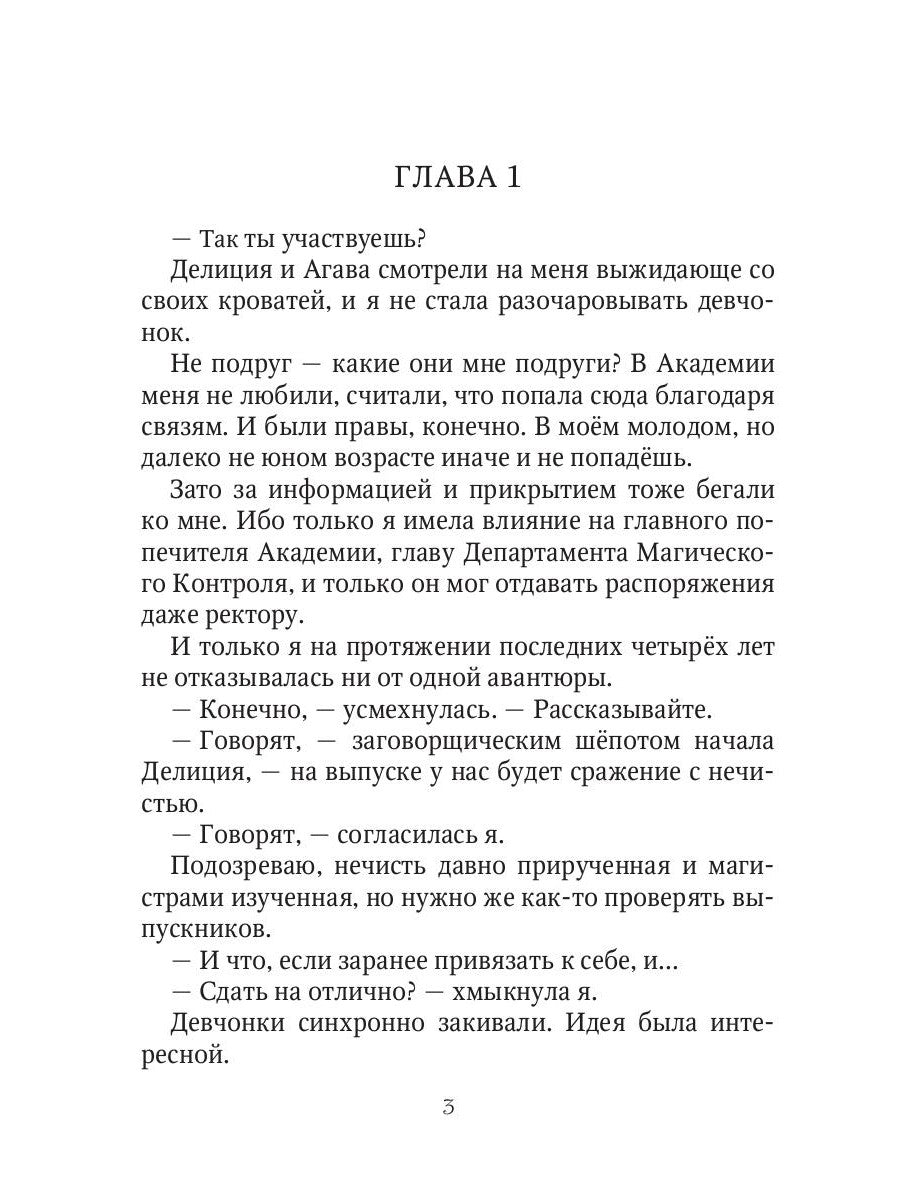 ГЛАВА 1

— Так ты участвуешь?

Делиция и Агава смотрели на меня выжидающе со своих кроватей, и я не стала разочаровывать девчонок.

Не подруг — какие они мне подруги? В Академии меня не любили, считали, что попала сюда благодаря связям. И были правы, конечно. В моём молодом, но далеко не юном возрасте иначе и не попадёшь.

Зато за информацией и прикрытием тоже бегали ко мне. Ибо только я имела влияние на главного попечителя Академии, главу Департамента Магического Контроля, и только он мог отдавать распоряжения даже ректору.

И только я на протяжении последних четырёх лет не отказывалась ни от одной авантюры.

— Конечно, — усмехнулась. — Рассказывайте.

— Говорят, — заговорщическим шёпотом начала Делиция, — на выпуске у нас будет сражение с нечистью.

— Говорят, — согласилась я.

Подозреваю, нечисть давно прирученная и магистрами изученная, но нужно же как-то проверять выпускников.

— И что, если заранее привязать к себе, и...

— Сдать на отлично? — хмыкнула я.

Девчонки синхронно закивали. Идея была интересной.

3